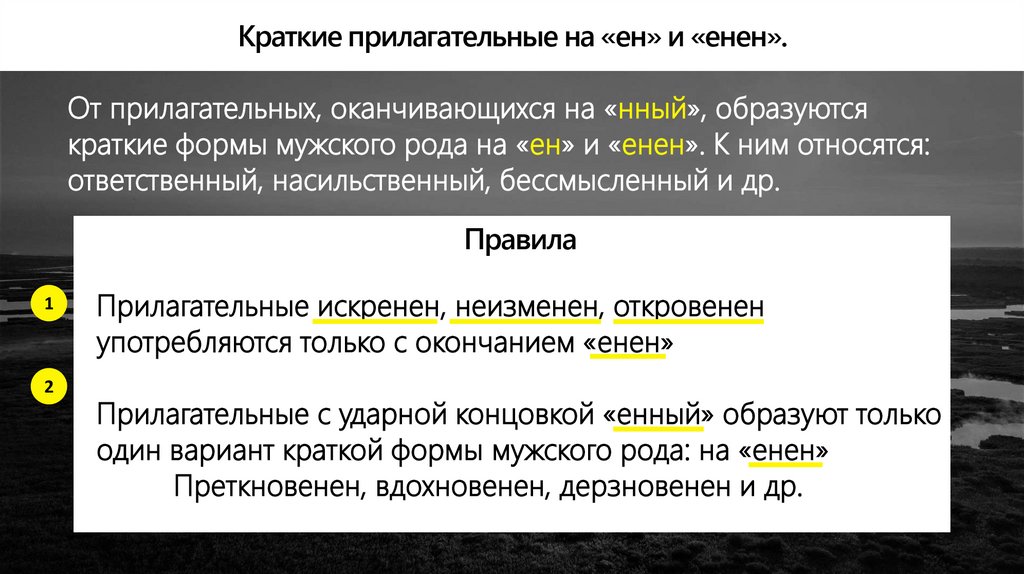 Краткие прилагательные на «ен» и «енен».

От прилагательных, оканчивающихся на «нный», образуются краткие формы мужского рода на «ен» и «енен». К ним относятся: ответственный, насильственный, бессмысленный и др.

Правила

1

Прилагательные искренен, неизменен, откровенен употребляются только с окончанием «енен»

2

Прилагательные с ударной концовкой «енный» образуют только один вариант краткой формы мужского рода: на «енен»
Преткновенен, вдохновенен, дерзновенен и др.